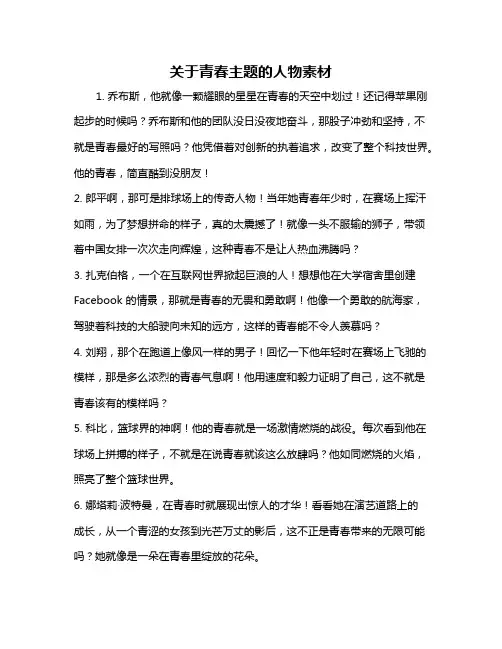 关于青春主题的人物素材

1. 乔布斯，他就像一颗耀眼的星星在青春的天空中划过！还记得苹果刚起步的时候吗？乔布斯和他的团队没日没夜地奋斗，那股子冲劲和坚持，不就是青春最好的写照吗？他凭借着对创新的执着追求，改变了整个科技世界。他的青春，简直酷到没朋友！

2. 郎平啊，那可是排球场上的传奇人物！当年她青春年少时，在赛场上挥汗如雨，为了梦想拼命的样子，真的太震撼了！就像一头不服输的狮子，带领着中国女排一次次走向辉煌，这种青春不是让人热血沸腾吗？

3. 扎克伯格，一个在互联网世界掀起巨浪的人！想想他在大学宿舍里创建 Facebook 的情景，那就是青春的无畏和勇敢啊！他像一个勇敢的航海家，驾驶着科技的大船驶向未知的远方，这样的青春能不令人羡慕吗？

4. 刘翔，那个在跑道上像风一样的男子！回忆一下他年轻时在赛场上飞驰的模样，那是多么浓烈的青春气息啊！他用速度和毅力证明了自己，这不就是青春该有的模样吗？

5. 科比，篮球界的神啊！他的青春就是一场激情燃烧的战役。每次看到他在球场上拼搏的样子，不就是在说青春就该这么放肆吗？他如同燃烧的火焰，照亮了整个篮球世界。

6. 娜塔莉·波特曼，在青春时就展现出惊人的才华！看看她在演艺道路上的成长，从一个青涩的女孩到光芒万丈的影后，这不正是青春带来的无限可能吗？她就像是一朵在青春里绽放的花朵。